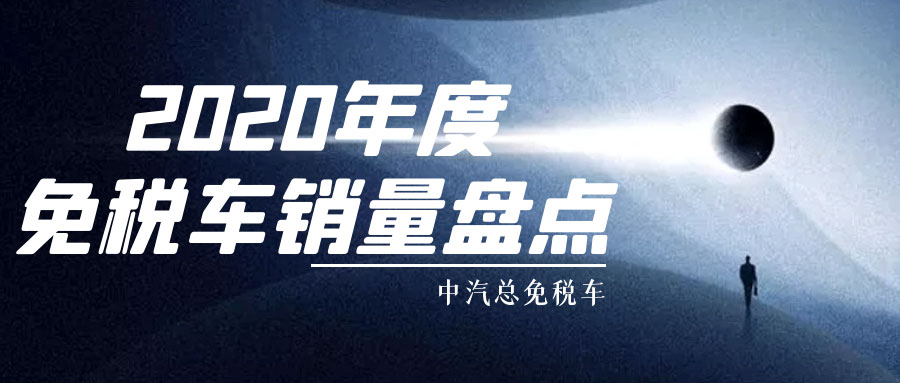 2020年度
免税车销量盘点

中汽总免税车